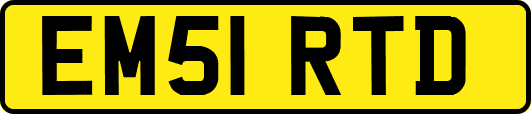 EM51 RTD